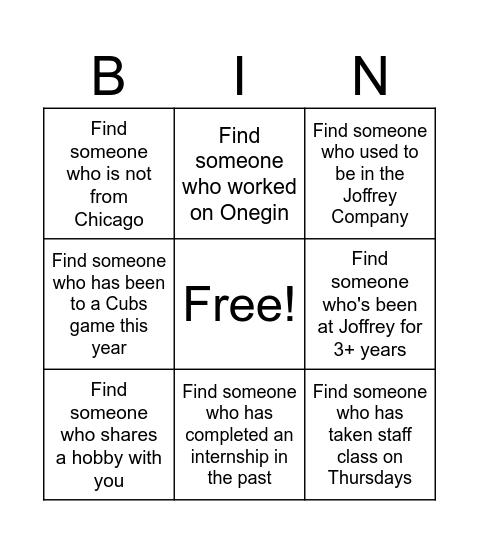 | B | I | N |
|---|---|---|
| Find someone who is not from Chicago | Find someone who worked on Onegin | Find someone who used to be in the Joffrey Company |
| Find someone who has been to a Cubs game this year | Free! | Find someone who's been at Joffrey for 3+ years |
| Find someone who shares a hobby with you | Find someone who has completed an internship in the past | Find someone who has taken staff class on Thursdays |